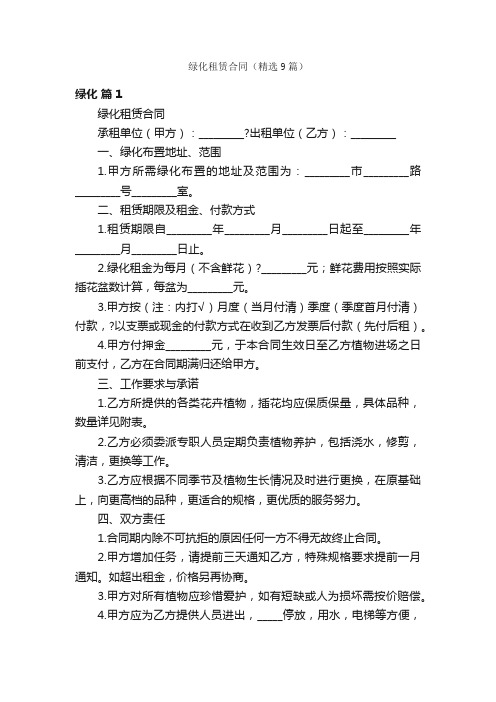 绿化租赁合同（精选9篇）

绿化 篇1

绿化租赁合同

承租单位（甲方）：________?出租单位（乙方）：________

一、绿化布置地址、范围

1.甲方所需绿化布置的地址及范围为：________市________路________号________室。

二、租赁期限及租金、付款方式

1.租赁期限自________年________月________日起至________年________月________日止。

2.绿化租金为每月（不含鲜花）?________元；鲜花费用按照实际插花盆数计算，每盆为________元。

3.甲方按（注：内打√）月度（当月付清）季度（季度首月付清）付款，?以支票或现金的付款方式在收到乙方发票后付款（先付后租）。

4.甲方付押金________元，于本合同生效日至乙方植物进场之日前支付，乙方在合同期满归还给甲方。

三、工作要求与承诺

1.乙方所提供的各类花卉植物，插花均应保质保量，具体品种，数量详见附表。

2.乙方必须委派专职人员定期负责植物养护，包括浇水，修剪，清洁，更换等工作。

3.乙方应根据不同季节及植物生长情况及时进行更换，在原基础上，向更高档的品种，更适合的规格，更优质的服务努力。

四、双方责任

1.合同期内除不可抗拒的原因任何一方不得无故终止合同。

2.甲方增加任务，请提前三天通知乙方，特殊规格要求提前一月通知。如超出租金，价格另再协商。

3.甲方对所有植物应珍惜爱护，如有短缺或人为损坏需按价赔偿。

4.甲方应为乙方提供人员进出，_____停放，用水，电梯等方便，